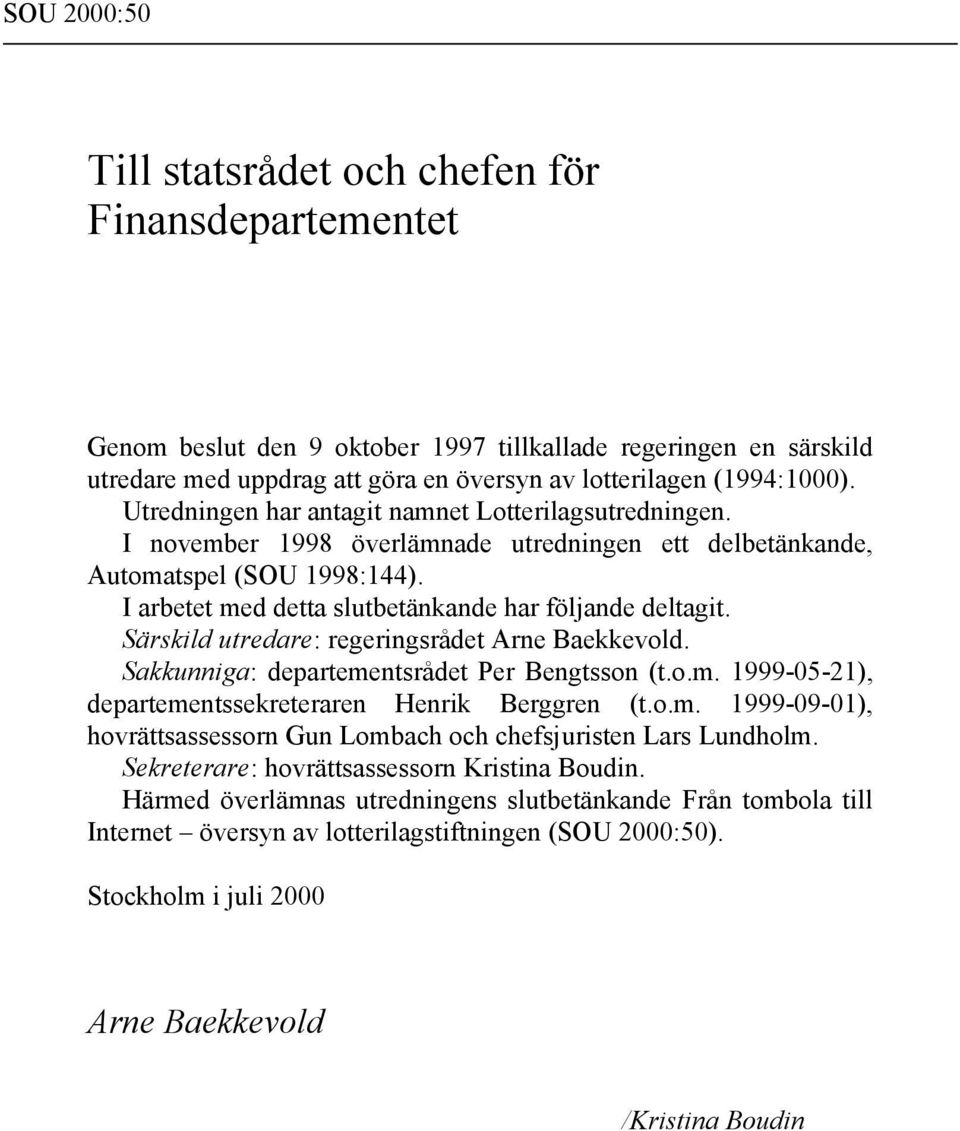 SOU 2000:50

Till statsrådet och chefen för Finansdepartementet

Genom beslut den 9 oktober 1997 tillkallade regeringen en särskild utredare med uppdrag att göra en översyn av lotterilagen (1994:1000).

Utredningen har antagit namnet Lotterilagsutredningen.

I november 1998 överlämnade utredningen ett delbetänkande, Automatspel (SOU 1998:144).

I arbetet med detta slutbetänkande har följande deltagit.

Särskild utredare: regeringsrådet Arne Baekkevold.

Sakkunniga: departementsrådet Per Bengtsson (t.o.m. 1999-05-21), departementssekreteraren Henrik Berggren (t.o.m. 1999-09-01), hovrättsassessorn Gun Lombach och chefsjuristen Lars Lundholm.

Sekreterare: hovrättsassessorn Kristina Boudin.

Härmed överlämnas utredningens slutbetänkande Från tombola till Internet – översyn av lotterilagstiftningen (SOU 2000:50).

Stockholm i juli 2000

Arne Baekkevold

/Kristina Boudin